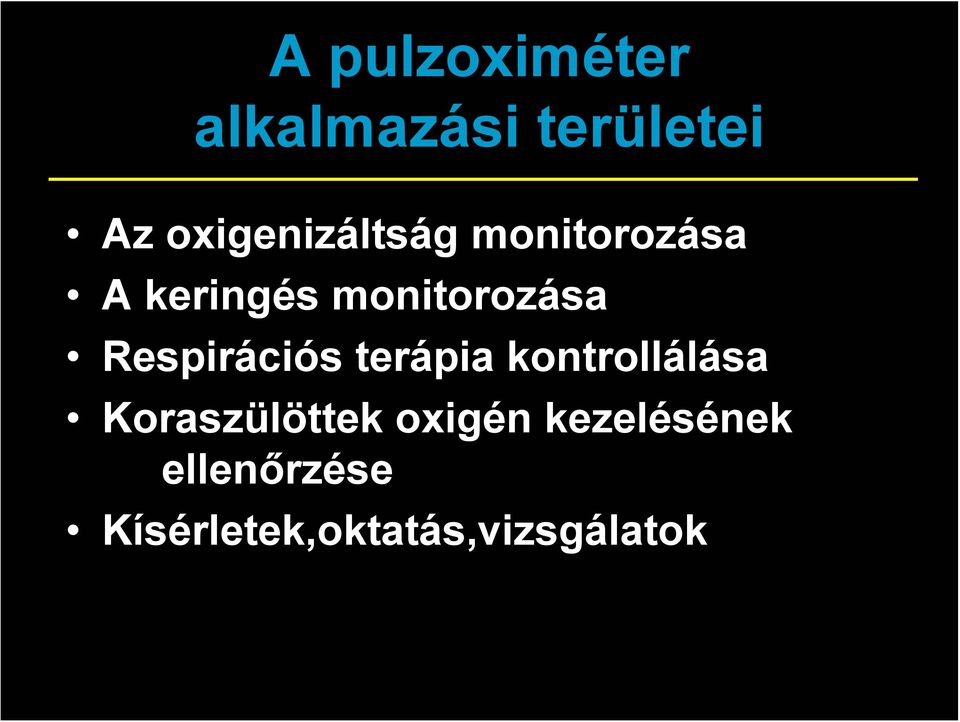 A pulzoximéter alkalmazási területei

• Az oxigenizáltság monitorozása
• A keringés monitorozása
• Respirációs terápia kontrollálása
• Koraszülöttek oxigén kezelésének ellenőrzése
• Kísérletek,oktatás,vizsgálatok